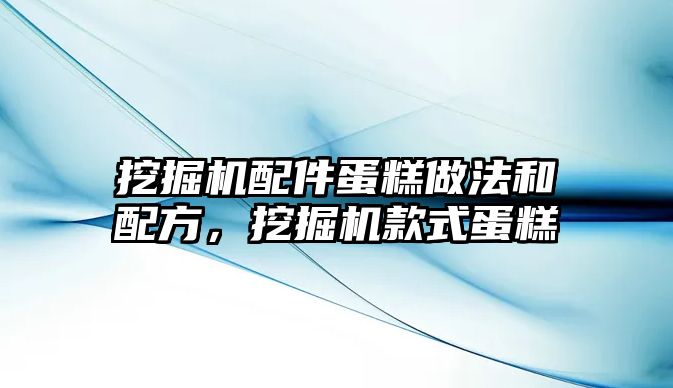 挖掘机配件蛋糕做法和配方，挖掘机款式蛋糕